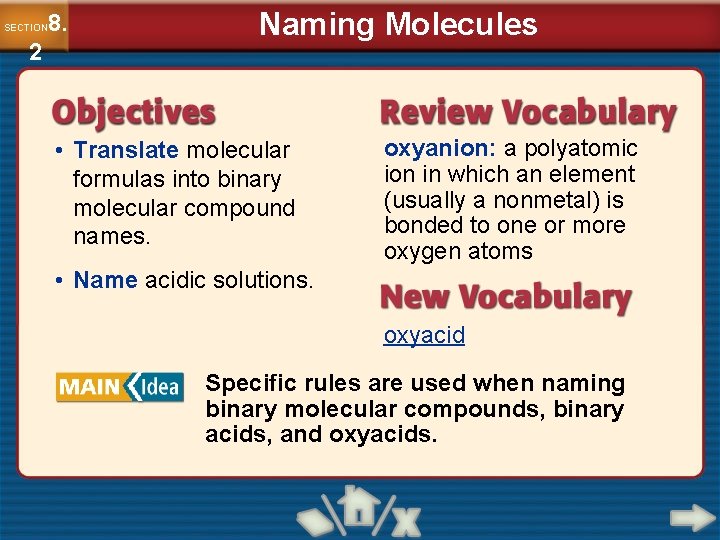 SECTION 8.2

Naming Molecules

Objectives

• Translate molecular formulas into binary molecular compound names.

• Name acidic solutions.

Review Vocabulary

oxyanion: a polyatomic ion in which an element (usually a nonmetal) is bonded to one or more oxygen atoms

New Vocabulary

oxyacid

MAIN Idea

Specific rules are used when naming binary molecular compounds, binary acids, and oxyacids.